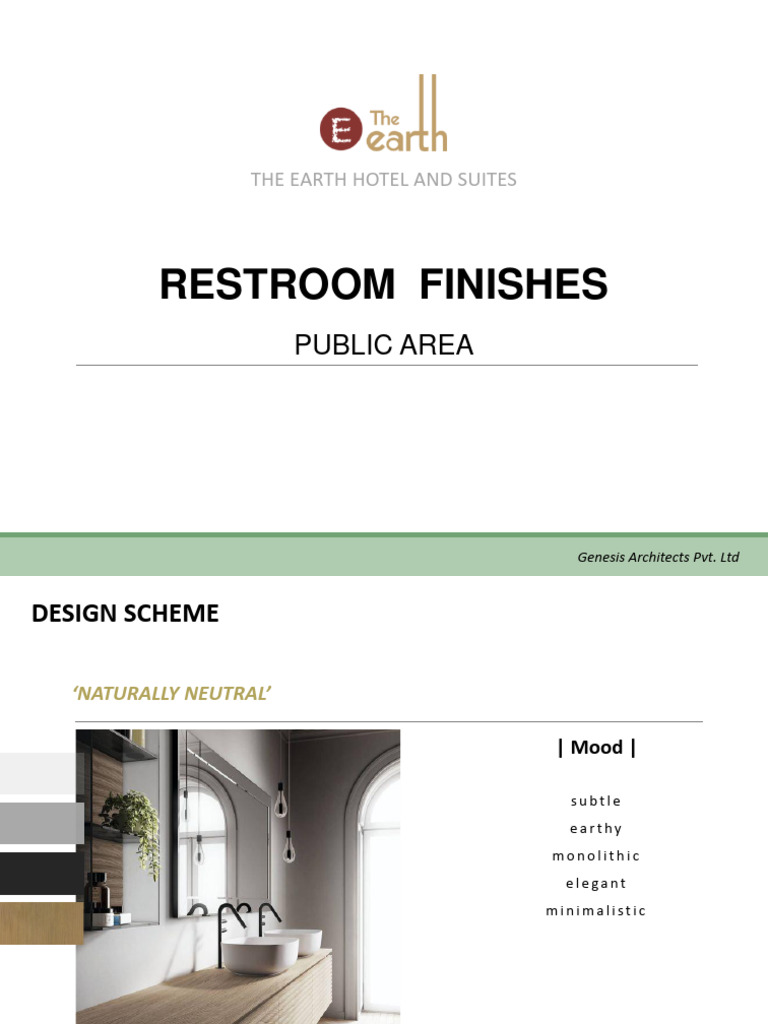 E The earth

THE EARTH HOTEL AND SUITES

RESTROOM FINISHES

PUBLIC AREA

Genesis Architects Pvt. Ltd

DESIGN SCHEME

'NATURALLY NEUTRAL'

| Mood |

subtle
earthy
monolithic
elegant
minimalistic